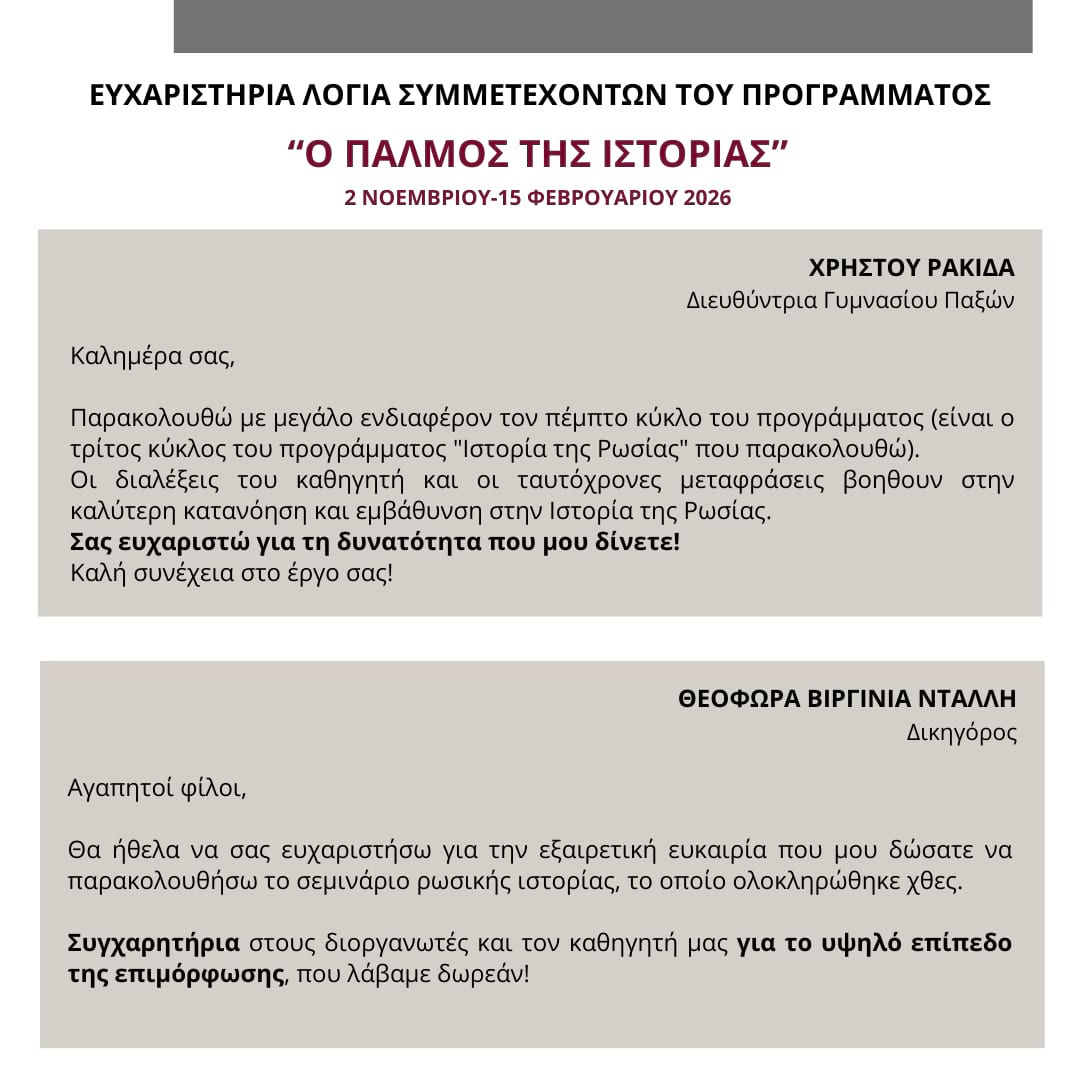 ΕΥΧΑΡΙΣΤΗΡΙΑ ΛΟΓΙΑ ΣΥΜΜΕΤΕΧΟΝΤΩΝ ΤΟΥ ΠΡΟΓΡΑΜΜΑΤΟΣ

“Ο ΠΑΛΜΟΣ ΤΗΣ ΙΣΤΟΡΙΑΣ”

2 ΝΟΕΜΒΡΙΟΥ-15 ΦΕΒΡΟΥΑΡΙΟΥ 2026

ΧΡΗΣΤΟΥ ΡΑΚΙΔΑ
Διευθύντρια Γυμνασίου Παξών

Καλημέρα σας,

Παρακολουθώ με μεγάλο ενδιαφέρον τον πέμπτο κύκλο του προγράμματος (είναι ο τρίτος κύκλος του προγράμματος "Ιστορία της Ρωσίας" που παρακολουθώ).
Οι διαλέξεις του καθηγητή και οι ταυτόχρονες μεταφράσεις βοηθουν στην καλύτερη κατανόηση και εμβάθυνση στην Ιστορία της Ρωσίας.
Σας ευχαριστώ για τη δυνατότητα που μου δίνετε!
Καλή συνέχεια στο έργο σας!

ΘΕΟΦΩΡΑ ΒΙΡΓΙΝΙΑ ΝΤΑΛΛΗ
Δικηγόρος

Αγαπητοί φίλοι,

Θα ήθελα να σας ευχαριστήσω για την εξαιρετική ευκαιρία που μου δώσατε να παρακολουθήσω το σεμινάριο ρωσικής ιστορίας, το οποίο ολοκληρώθηκε χθες.

Συγχαρητήρια στους διοργανωτές και τον καθηγητή μας για το υψηλό επίπεδο της επιμόρφωσης, που λάβαμε δωρεάν!